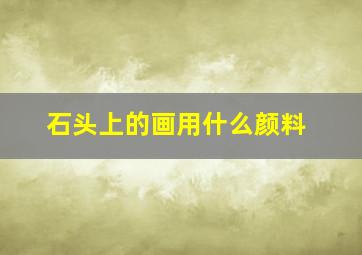 石头上的画用什么颜料